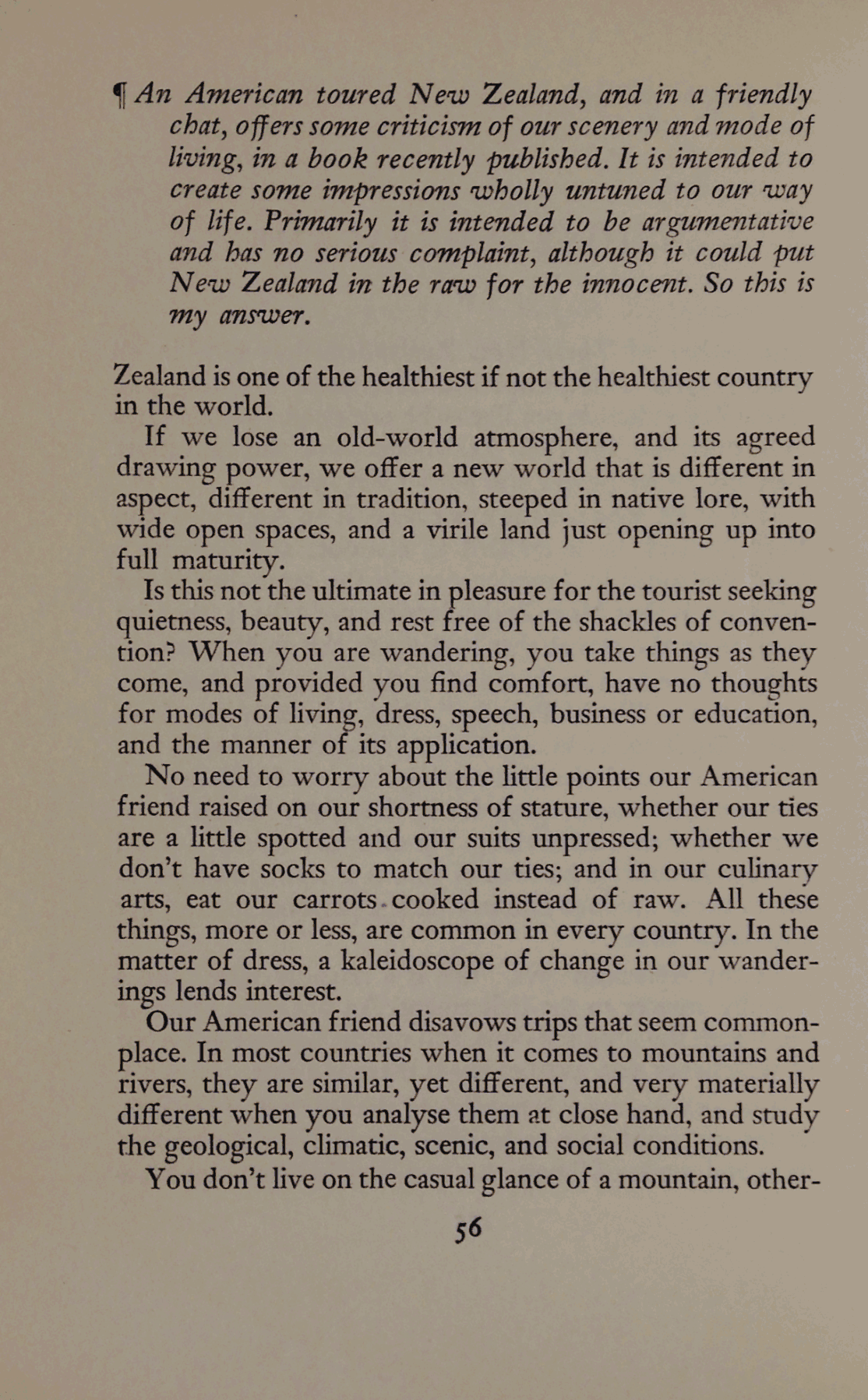 ¶ An American toured New Zealand, and in a friendly chat, offers some criticism of our scenery and mode of living, in a book recently published. It is intended to create some impressions wholly untuned to our way of life. Primarily it is intended to be argumentative and has no serious complaint, although it could put New Zealand in the raw for the innocent. So this is my answer.

Zealand is one of the healthiest if not the healthiest country in the world.

If we lose an old-world atmosphere, and its agreed drawing power, we offer a new world that is different in aspect, different in tradition, steeped in native lore, with wide open spaces, and a virile land just opening up into full maturity.

Is this not the ultimate in pleasure for the tourist seeking quietness, beauty, and rest free of the shackles of convention? When you are wandering, you take things as they come, and provided you find comfort, have no thoughts for modes of living, dress, speech, business or education, and the manner of its application.

No need to worry about the little points our American friend raised on our shortness of stature, whether our ties are a little spotted and our suits unpressed; whether we don't have socks to match our ties; and in our culinary arts, eat our carrots cooked instead of raw. All these things, more or less, are common in every country. In the matter of dress, a kaleidoscope of change in our wanderings lends interest.

Our American friend disavows trips that seem commonplace. In most countries when it comes to mountains and rivers, they are similar, yet different, and very materially different when you analyse them at close hand, and study the geological, climatic, scenic, and social conditions.

You don't live on the casual glance of a mountain, other-

56